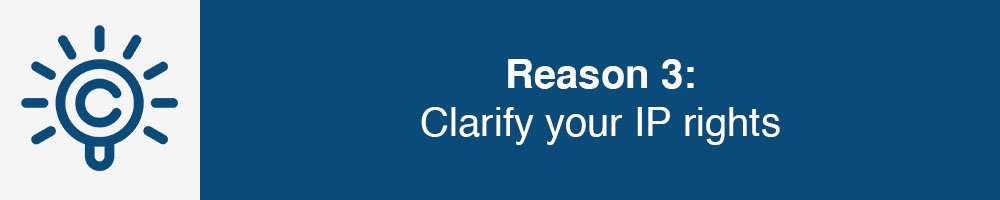 Reason 3:
Clarify your IP rights